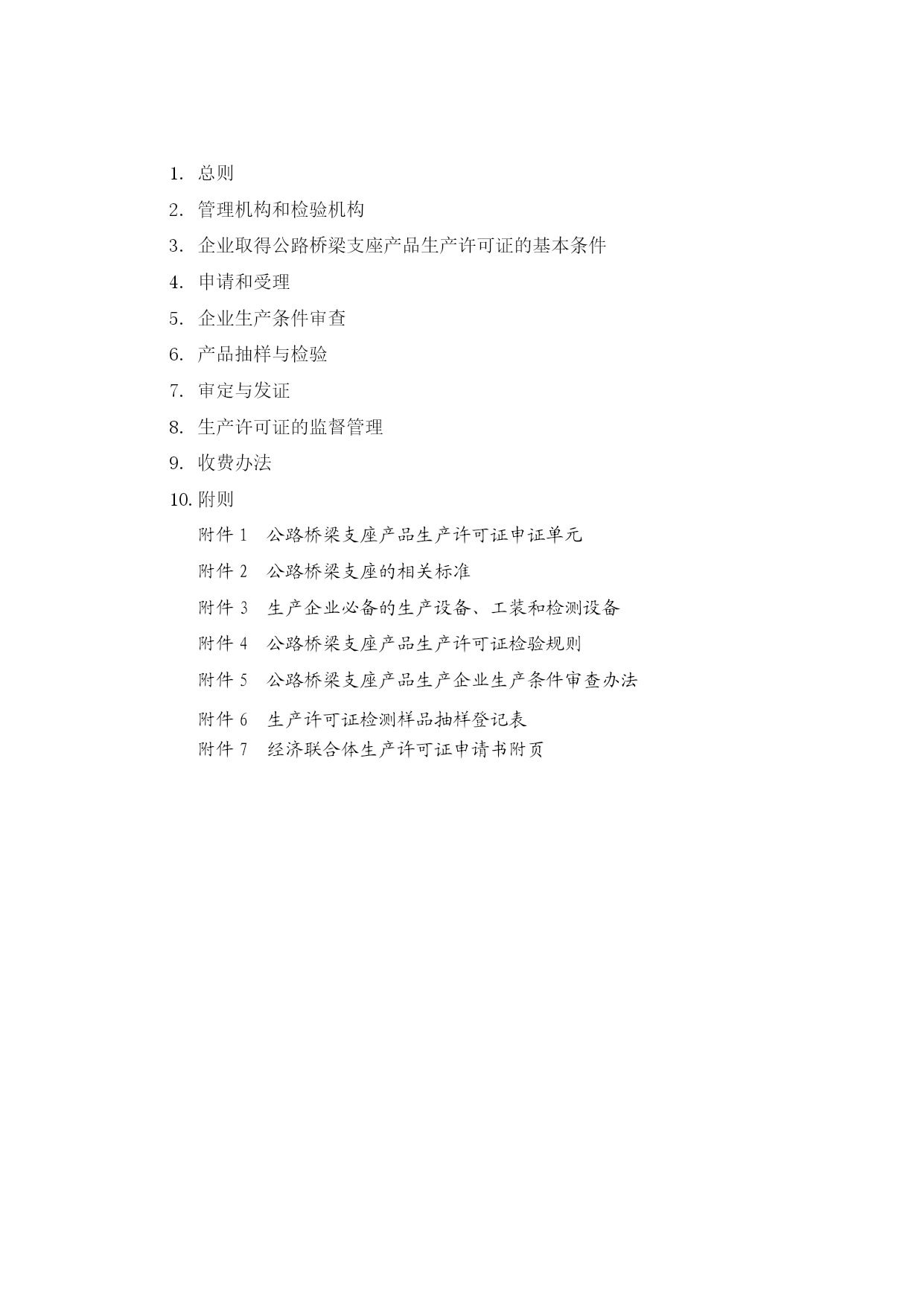 1. 总则

2. 管理机构和检验机构

3. 企业取得公路桥梁支座产品生产许可证的基本条件

4. 申请和受理

5. 企业生产条件审查

6. 产品抽样与检验

7. 审定与发证

8. 生产许可证的监督管理

9. 收费办法

10. 附则

附件 1　公路桥梁支座产品生产许可证申证单元

附件 2　公路桥梁支座的相关标准

附件 3　生产企业必备的生产设备、工装和检测设备

附件 4　公路桥梁支座产品生产许可证检验规则

附件 5　公路桥梁支座产品生产企业生产条件审查办法

附件 6　生产许可证检测样品抽样登记表

附件 7　经济联合体生产许可证申请书附页